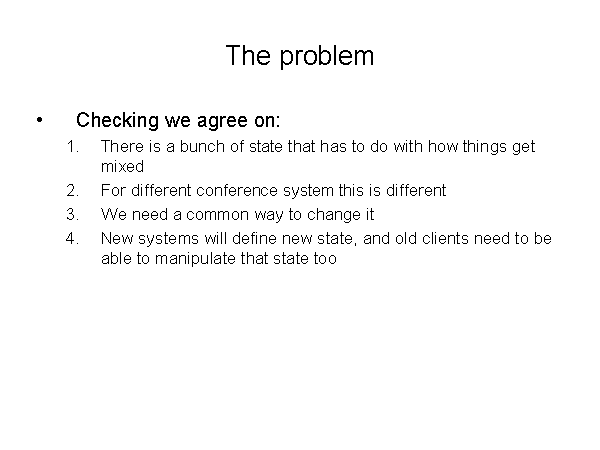 The problem

• Checking we agree on:

1. There is a bunch of state that has to do with how things get mixed
2. For different conference system this is different
3. We need a common way to change it
4. New systems will define new state, and old clients need to be able to manipulate that state too